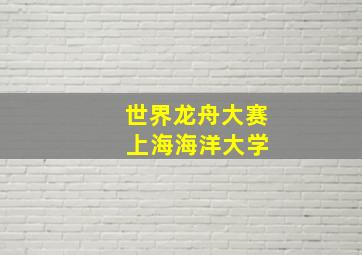 世界龙舟大赛
上海海洋大学